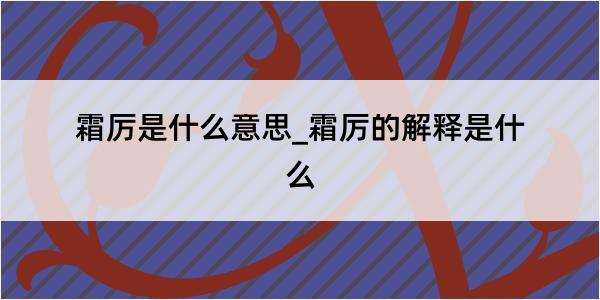 霜厉是什么意思_霜厉的解释是什么